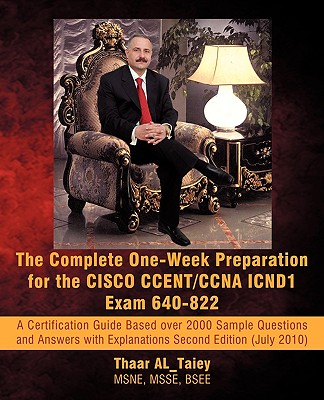 The Complete One-Week Preparation for the CISCO CCENT/CCNA ICND1 Exam 640-822

A Certification Guide Based over 2000 Sample Questions and Answers with Explanations Second Edition (July 2010)

Thaar AL_Taiey
MSNE, MSSE, BSEE